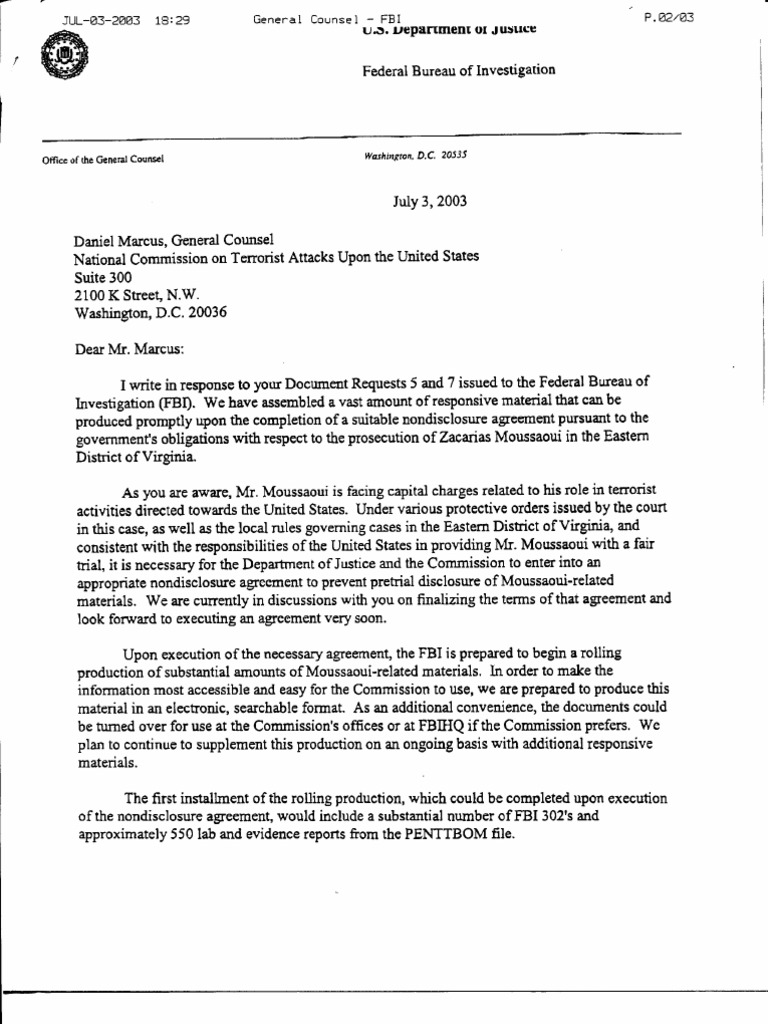 JUL-03-2003 18:29 General Counsel - FBI P.02/03

U.S. Department of Justice

Federal Bureau of Investigation

Office of the General Counsel

Washington, D.C. 20535

July 3, 2003

Daniel Marcus, General Counsel
National Commission on Terrorist Attacks Upon the United States
Suite 300
2100 K Street, N.W.
Washington, D.C. 20036

Dear Mr. Marcus:

I write in response to your Document Requests 5 and 7 issued to the Federal Bureau of Investigation (FBI). We have assembled a vast amount of responsive material that can be produced promptly upon the completion of a suitable nondisclosure agreement pursuant to the government's obligations with respect to the prosecution of Zacarias Moussaoui in the Eastern District of Virginia.

As you are aware, Mr. Moussaoui is facing capital charges related to his role in terrorist activities directed towards the United States. Under various protective orders issued by the court in this case, as well as the local rules governing cases in the Eastern District of Virginia, and consistent with the responsibilities of the United States in providing Mr. Moussaoui with a fair trial, it is necessary for the Department of Justice and the Commission to enter into an appropriate nondisclosure agreement to prevent pretrial disclosure of Moussaoui-related materials. We are currently in discussions with you on finalizing the terms of that agreement and look forward to executing an agreement very soon.

Upon execution of the necessary agreement, the FBI is prepared to begin a rolling production of substantial amounts of Moussaoui-related materials. In order to make the information most accessible and easy for the Commission to use, we are prepared to produce this material in an electronic, searchable format. As an additional convenience, the documents could be turned over for use at the Commission's offices or at FBIHQ if the Commission prefers. We plan to continue to supplement this production on an ongoing basis with additional responsive materials.

The first installment of the rolling production, which could be completed upon execution of the nondisclosure agreement, would include a substantial number of FBI 302's and approximately 550 lab and evidence reports from the PENTTBOM file.